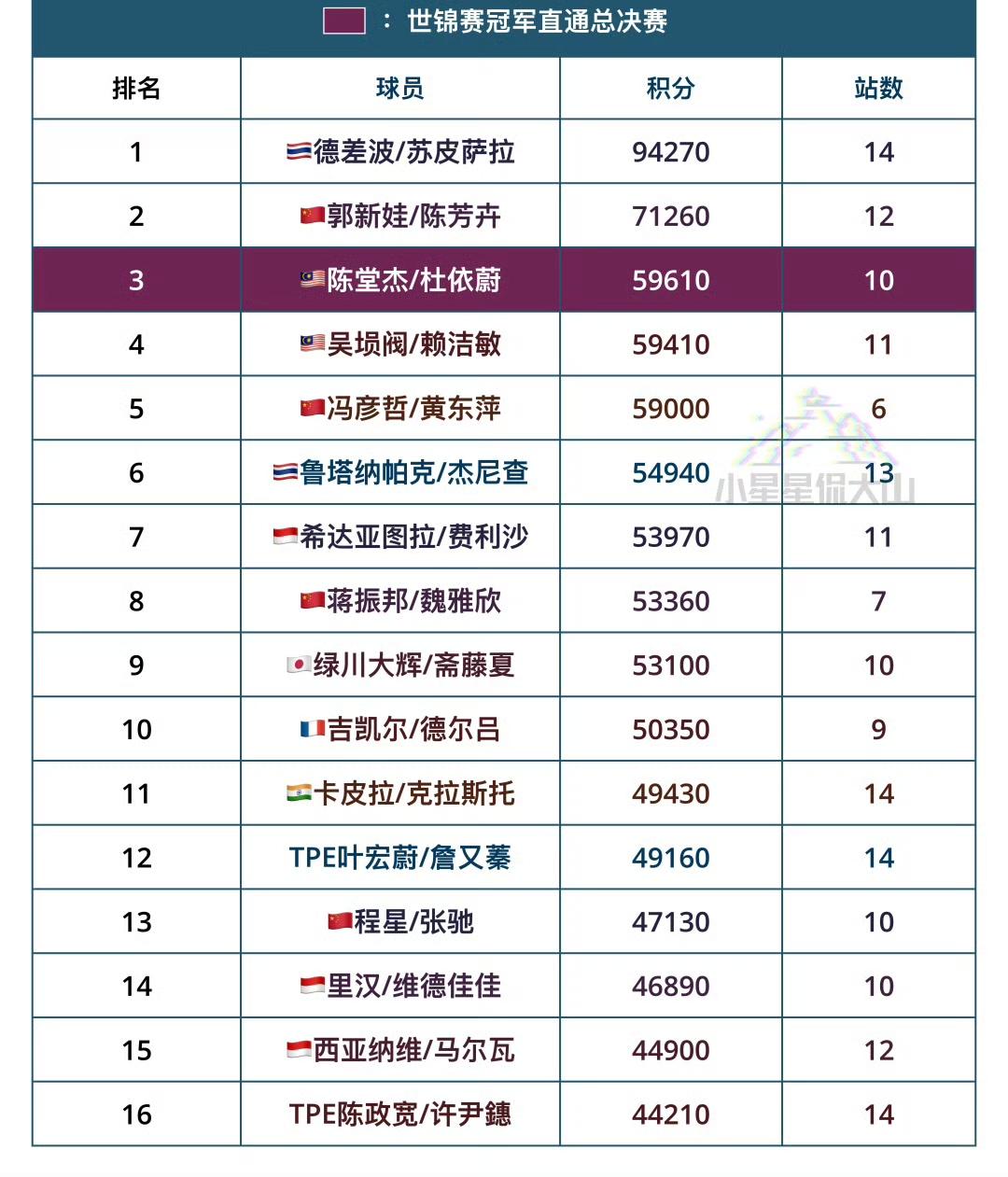 ：世锦赛冠军直通总决赛

| 排名 | 球员 | 积分 | 站数 |
|---|---|---|---|
| 1 | 德差波/苏皮萨拉 | 94270 | 14 |
| 2 | 郭新娃/陈芳卉 | 71260 | 12 |
| 3 | 陈堂杰/杜依蔚 | 59610 | 10 |
| 4 | 吴埙阀/赖洁敏 | 59410 | 11 |
| 5 | 冯彦哲/黄东萍 | 59000 | 6 |
| 6 | 鲁塔纳帕克/杰尼查 | 54940 | 13 |
| 7 | 希达亚图拉/费利沙 | 53970 | 11 |
| 8 | 蒋振邦/魏雅欣 | 53360 | 7 |
| 9 | 绿川大辉/斋藤夏 | 53100 | 10 |
| 10 | 吉凯尔/德尔吕 | 50350 | 9 |
| 11 | 卡皮拉/克拉斯托 | 49430 | 14 |
| 12 | TPE叶宏蔚/詹又蓁 | 49160 | 14 |
| 13 | 程星/张驰 | 47130 | 10 |
| 14 | 里汉/维德佳佳 | 46890 | 10 |
| 15 | 西亚纳维/马尔瓦 | 44900 | 12 |
| 16 | TPE陈政宽/许尹鏸 | 44210 | 14 |

小星星侃大山